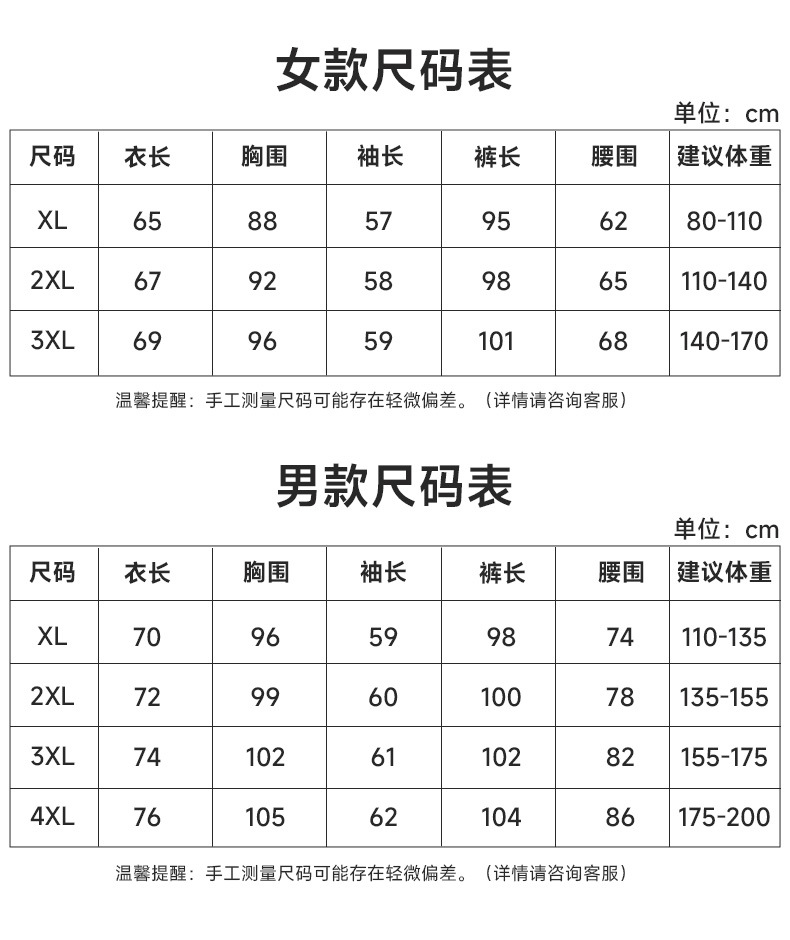 女款尺码表

单位：cm

| 尺码 | 衣长 | 胸围 | 袖长 | 裤长 | 腰围 | 建议体重 |
|---|---|---|---|---|---|---|
| XL | 65 | 88 | 57 | 95 | 62 | 80-110 |
| 2XL | 67 | 92 | 58 | 98 | 65 | 110-140 |
| 3XL | 69 | 96 | 59 | 101 | 68 | 140-170 |

温馨提醒：手工测量尺码可能存在轻微偏差。（详情请咨询客服）

男款尺码表

单位：cm

| 尺码 | 衣长 | 胸围 | 袖长 | 裤长 | 腰围 | 建议体重 |
|---|---|---|---|---|---|---|
| XL | 70 | 96 | 59 | 98 | 74 | 110-135 |
| 2XL | 72 | 99 | 60 | 100 | 78 | 135-155 |
| 3XL | 74 | 102 | 61 | 102 | 82 | 155-175 |
| 4XL | 76 | 105 | 62 | 104 | 86 | 175-200 |

温馨提醒：手工测量尺码可能存在轻微偏差。（详情请咨询客服）